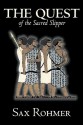 THE QUEST
of the Sacred Slipper

SAX ROHMER